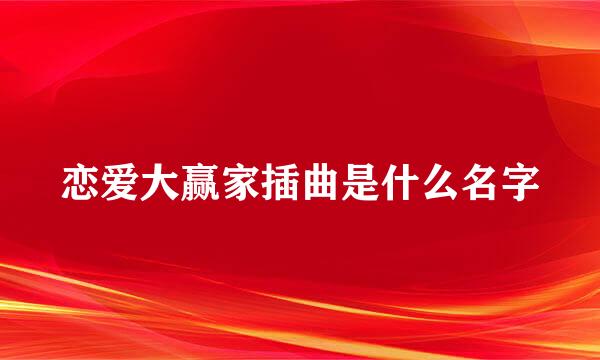 恋爱大赢家插曲是什么名字